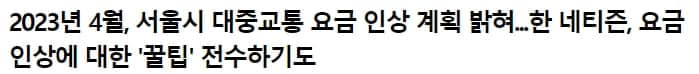 2023년 4월, 서울시 대중교통 요금 인상 계획 밝혀...한 네티즌, 요금 인상에 대한 '꿀팁' 전수하기도